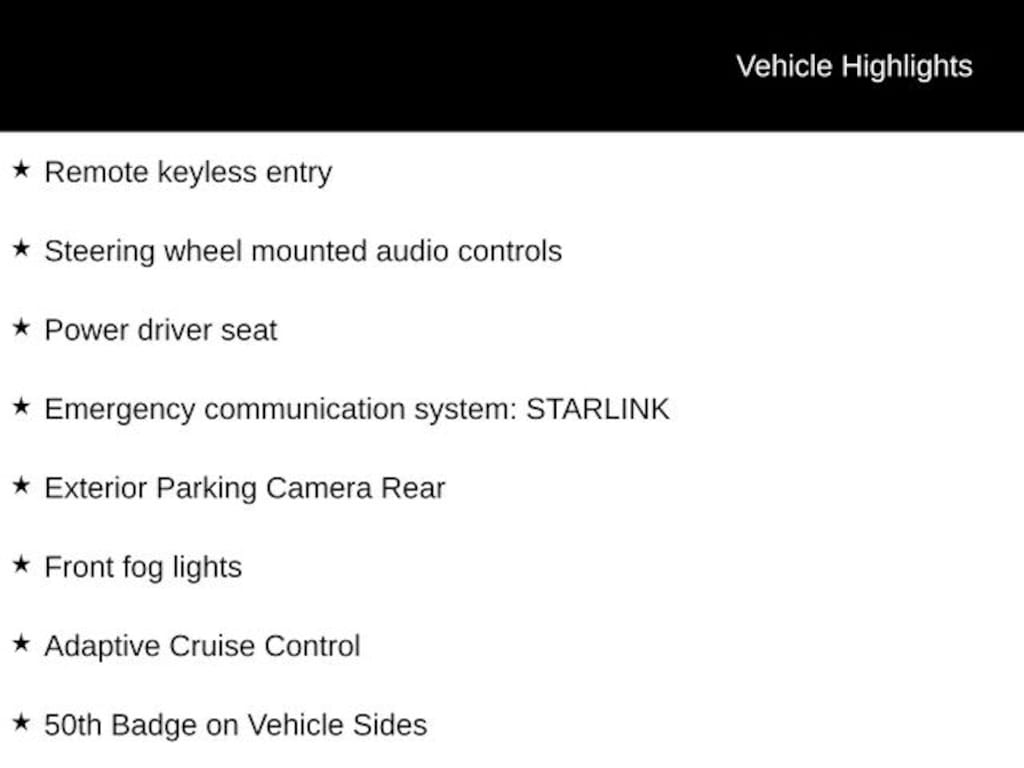 Vehicle Highlights

★ Remote keyless entry

★ Steering wheel mounted audio controls

★ Power driver seat

★ Emergency communication system: STARLINK

★ Exterior Parking Camera Rear

★ Front fog lights

★ Adaptive Cruise Control

★ 50th Badge on Vehicle Sides